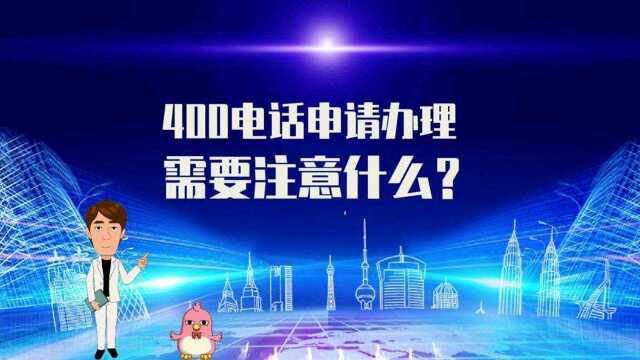 400电话申请办理
需要注意什么？